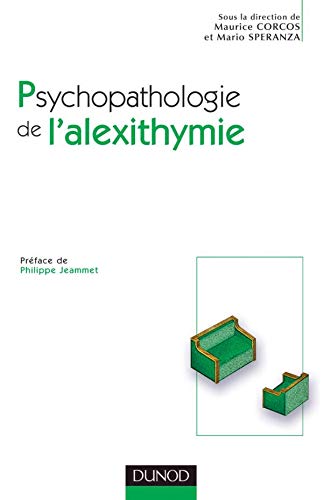 Sous la direction de
Maurice CORCOS
et Mario SPERANZA

Psychopathologie de l'alexithymie

Préface de
Philippe Jeammet

DUNOD